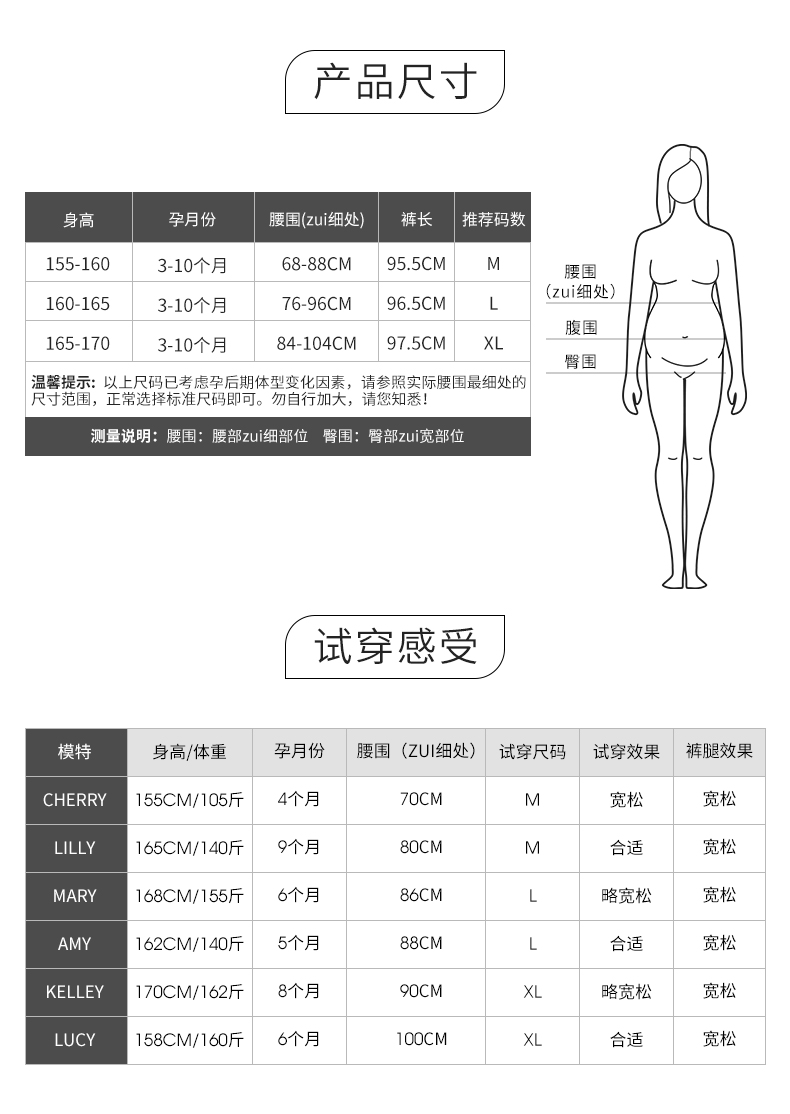 产品尺寸

| 身高 | 孕月份 | 腰围(zui细处) | 裤长 | 推荐码数 |
|---|---|---|---|---|
| 155-160 | 3-10个月 | 68-88CM | 95.5CM | M |
| 160-165 | 3-10个月 | 76-96CM | 96.5CM | L |
| 165-170 | 3-10个月 | 84-104CM | 97.5CM | XL |

温馨提示：以上尺码已考虑孕后期体型变化因素，请参照实际腰围最细处的尺寸范围，正常选择标准尺码即可。勿自行加大，请您知悉！

测量说明：腰围：腰部zui细部位 臀围：臀部zui宽部位

腰围
(zui细处)
腹围
臀围

试穿感受

| 模特 | 身高/体重 | 孕月份 | 腰围（ZUI细处） | 试穿尺码 | 试穿效果 | 裤腿效果 |
|---|---|---|---|---|---|---|
| CHERRY | 155CM/105斤 | 4个月 | 70CM | M | 宽松 | 宽松 |
| LILLY | 165CM/140斤 | 9个月 | 80CM | M | 合适 | 宽松 |
| MARY | 168CM/155斤 | 6个月 | 86CM | L | 略宽松 | 宽松 |
| AMY | 162CM/140斤 | 5个月 | 88CM | L | 合适 | 宽松 |
| KELLEY | 170CM/162斤 | 8个月 | 90CM | XL | 略宽松 | 宽松 |
| LUCY | 158CM/160斤 | 6个月 | 100CM | XL | 合适 | 宽松 |